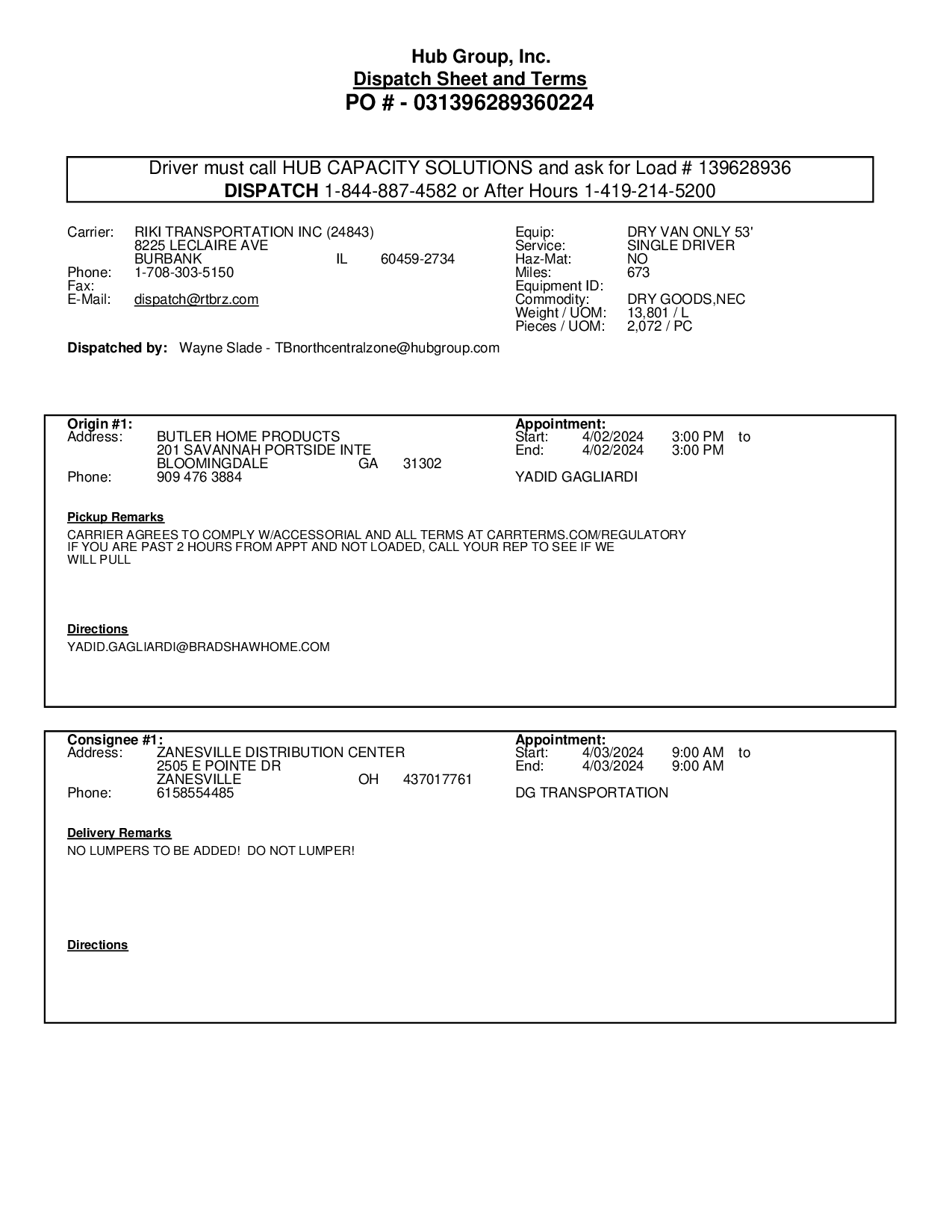 Hub Group, Inc.
Dispatch Sheet and Terms
PO # - 031396289360224

Driver must call HUB CAPACITY SOLUTIONS and ask for Load # 139628936
DISPATCH 1-844-887-4582 or After Hours 1-419-214-5200

Carrier: RIKI TRANSPORTATION INC (24843)
8225 LECLAIRE AVE
BURBANK IL 60459-2734
Phone: 1-708-303-5150
Fax:
E-Mail: dispatch@rtbrz.com

Equip: DRY VAN ONLY 53'
Service: SINGLE DRIVER
Haz-Mat: NO
Miles: 673
Equipment ID:
Commodity: DRY GOODS,NEC
Weight / UOM: 13,801 / L
Pieces / UOM: 2,072 / PC

Dispatched by: Wayne Slade - TBnorthcentralzone@hubgroup.com

Origin #1:
Address: BUTLER HOME PRODUCTS
201 SAVANNAH PORTSIDE INTE
BLOOMINGDALE GA 31302
Phone: 909 476 3884

Appointment:
Start: 4/02/2024 3:00 PM to
End: 4/02/2024 3:00 PM
YADID GAGLIARDI

Pickup Remarks
CARRIER AGREES TO COMPLY W/ACCESSORIAL AND ALL TERMS AT CARRTERMS.COM/REGULATORY
IF YOU ARE PAST 2 HOURS FROM APPT AND NOT LOADED, CALL YOUR REP TO SEE IF WE WILL PULL

Directions
YADID.GAGLIARDI@BRADSHAWHOME.COM

Consignee #1:
Address: ZANESVILLE DISTRIBUTION CENTER
2505 E POINTE DR
ZANESVILLE OH 437017761
Phone: 6158554485

Appointment:
Start: 4/03/2024 9:00 AM to
End: 4/03/2024 9:00 AM
DG TRANSPORTATION

Delivery Remarks
NO LUMPERS TO BE ADDED! DO NOT LUMPER!

Directions